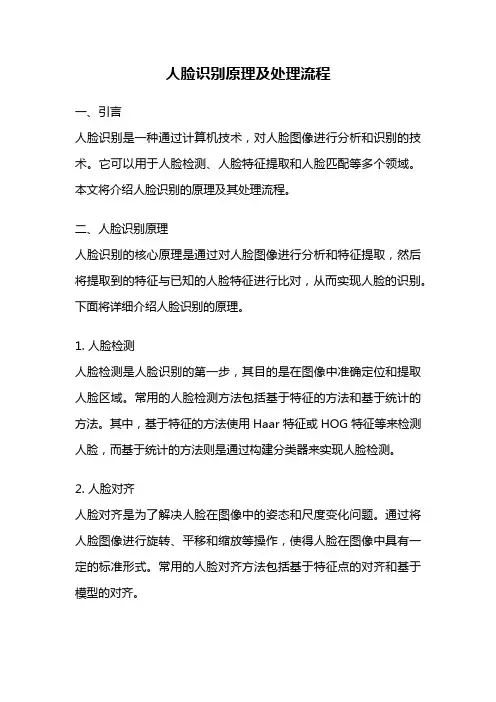 人脸识别原理及处理流程

一、引言

人脸识别是一种通过计算机技术，对人脸图像进行分析和识别的技术。它可以用于人脸检测、人脸特征提取和人脸匹配等多个领域。本文将介绍人脸识别的原理及其处理流程。

二、人脸识别原理

人脸识别的核心原理是通过对人脸图像进行分析和特征提取，然后将提取到的特征与已知的人脸特征进行比对，从而实现人脸的识别。下面将详细介绍人脸识别的原理。

1. 人脸检测

人脸检测是人脸识别的第一步，其目的是在图像中准确定位和提取人脸区域。常用的人脸检测方法包括基于特征的方法和基于统计的方法。其中，基于特征的方法使用 Haar 特征或 HOG 特征等来检测人脸，而基于统计的方法则是通过构建分类器来实现人脸检测。

2. 人脸对齐

人脸对齐是为了解决人脸在图像中的姿态和尺度变化问题。通过将人脸图像进行旋转、平移和缩放等操作，使得人脸在图像中具有一定的标准形式。常用的人脸对齐方法包括基于特征点的对齐和基于模型的对齐。